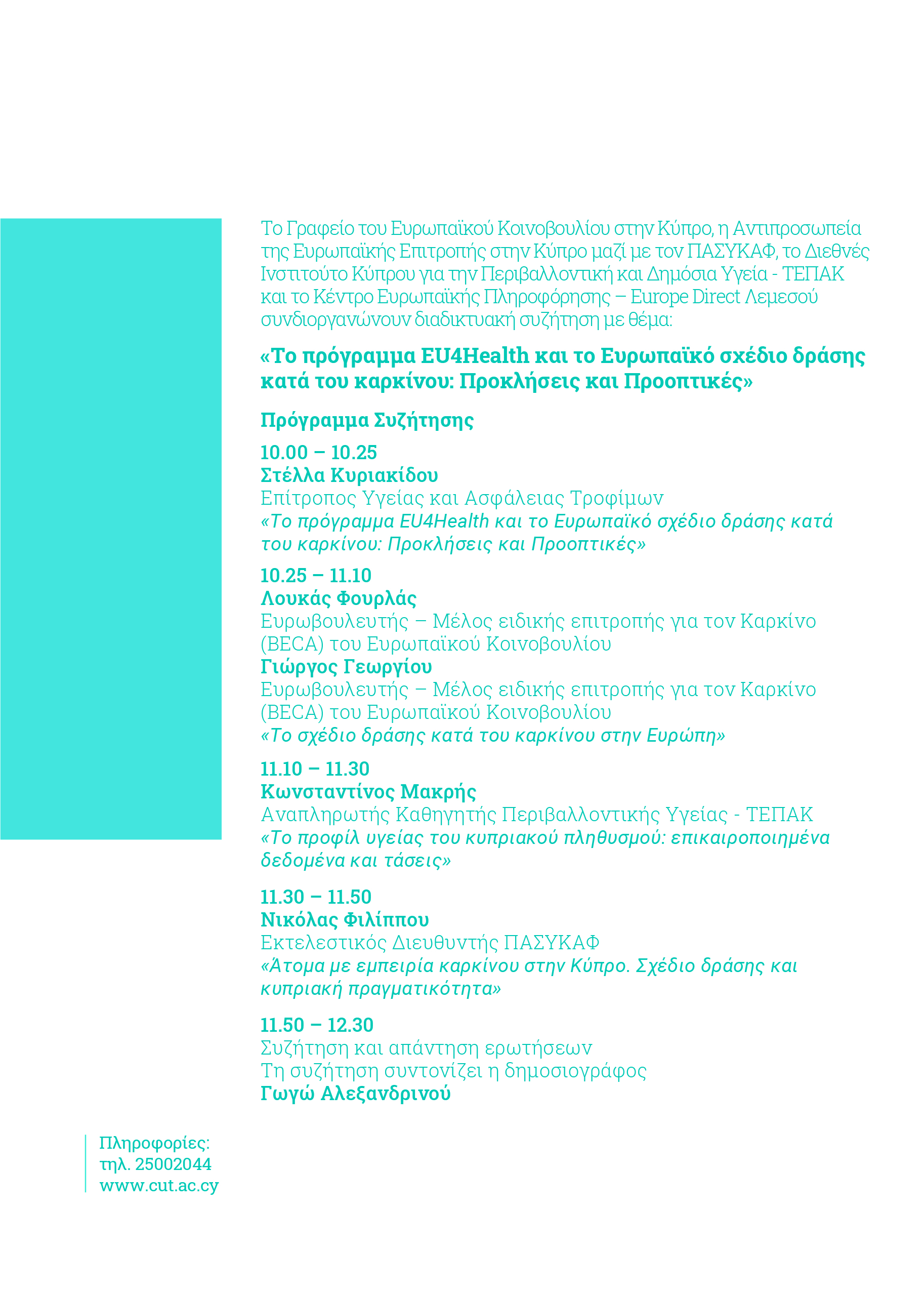 Το Γραφείο του Ευρωπαϊκού Κοινοβουλίου στην Κύπρο, η Αντιπροσωπεία της Ευρωπαϊκής Επιτροπής στην Κύπρο μαζί με τον ΠΑΣΥΚΑΦ, το Διεθνές Ινστιτούτο Κύπρου για την Περιβαλλοντική και Δημόσια Υγεία - ΤΕΠΑΚ και το Κέντρο Ευρωπαϊκής Πληροφόρησης – Europe Direct Λεμεσού συνδιοργανώνουν διαδικτυακή συζήτηση με θέμα:

«Το πρόγραμμα EU4Health και το Ευρωπαϊκό σχέδιο δράσης κατά του καρκίνου: Προκλήσεις και Προοπτικές»

Πρόγραμμα Συζήτησης

10.00 – 10.25
Στέλλα Κυριακίδου
Επίτροπος Υγείας και Ασφάλειας Τροφίμων
«Το πρόγραμμα EU4Health και το Ευρωπαϊκό σχέδιο δράσης κατά του καρκίνου: Προκλήσεις και Προοπτικές»

10.25 – 11.10
Λουκάς Φουρλάς
Ευρωβουλευτής – Μέλος ειδικής επιτροπής για τον Καρκίνο (BECA) του Ευρωπαϊκού Κοινοβουλίου
Γιώργος Γεωργίου
Ευρωβουλευτής – Μέλος ειδικής επιτροπής για τον Καρκίνο (BECA) του Ευρωπαϊκού Κοινοβουλίου
«Το σχέδιο δράσης κατά του καρκίνου στην Ευρώπη»

11.10 – 11.30
Κωνσταντίνος Μακρής
Αναπληρωτής Καθηγητής Περιβαλλοντικής Υγείας - ΤΕΠΑΚ
«Το προφίλ υγείας του κυπριακού πληθυσμού: επικαιροποιημένα δεδομένα και τάσεις»

11.30 – 11.50
Νικόλας Φιλίππου
Εκτελεστικός Διευθυντής ΠΑΣΥΚΑΦ
«Άτομα με εμπειρία καρκίνου στην Κύπρο. Σχέδιο δράσης και κυπριακή πραγματικότητα»

11.50 – 12.30
Συζήτηση και απάντηση ερωτήσεων
Τη συζήτηση συντονίζει η δημοσιογράφος
Γωγώ Αλεξανδρινού

Πληροφορίες:
τηλ. 25002044
www.cut.ac.cy